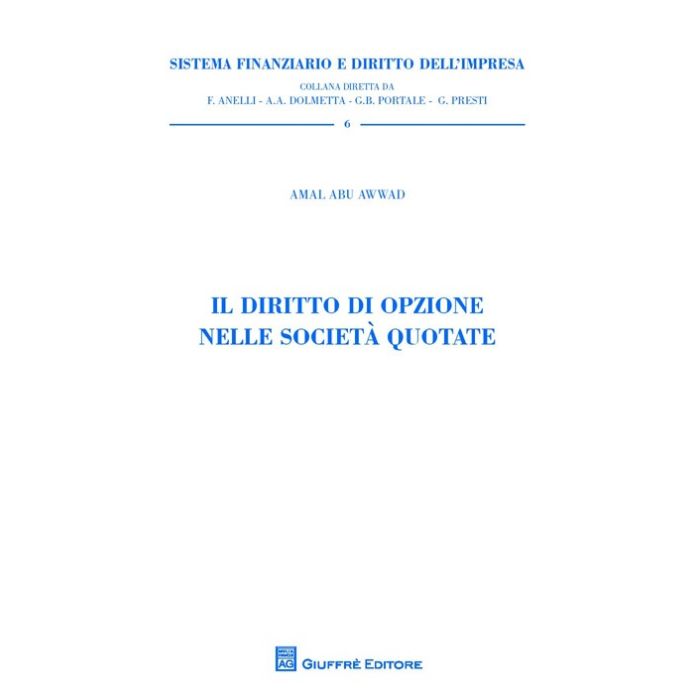 SISTEMA FINANZIARIO E DIRITTO DELL'IMPRESA

COLLANA DIRETTA DA
F. ANELLI - A.A. DOLMETTA - G.B. PORTALE - G. PRESTI

6

AMAL ABU AWWAD

IL DIRITTO DI OPZIONE
NELLE SOCIETÀ QUOTATE

AG

GIUFFRÈ EDITORE